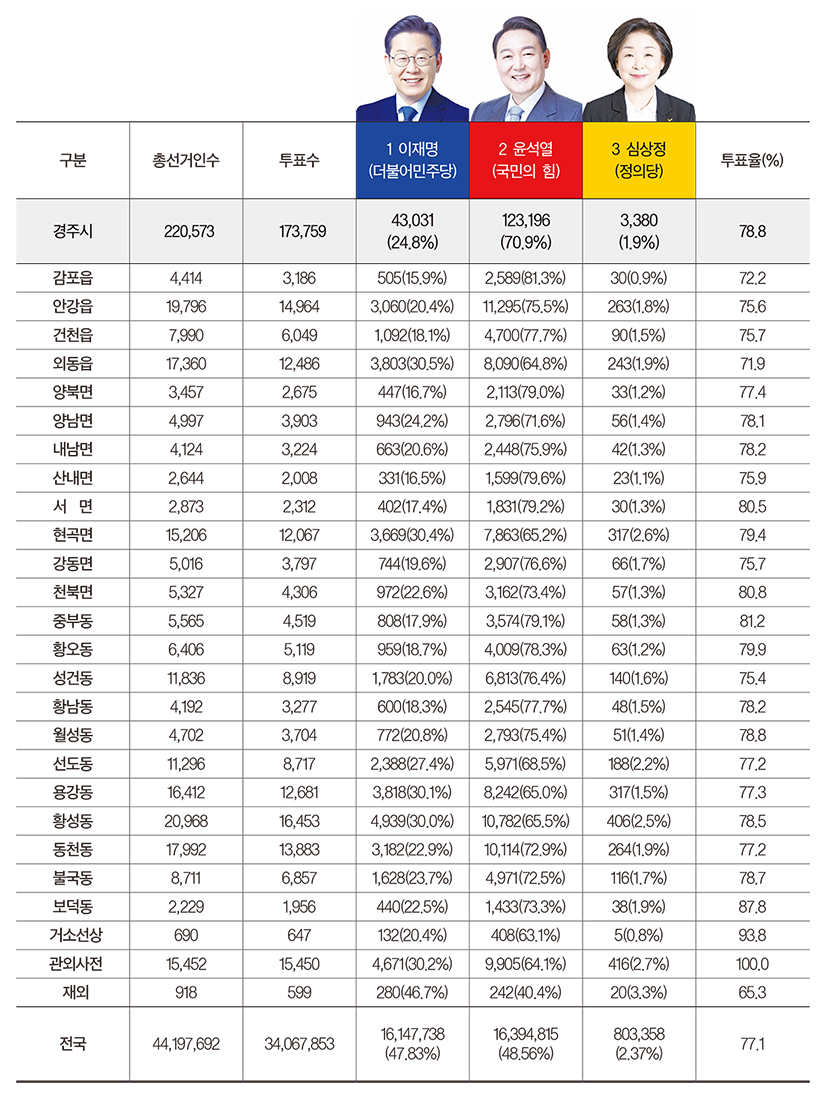 | 구분 | 총선거인수 | 투표수 | 1 이재명 (더불어민주당) | 2 윤석열 (국민의 힘) | 3 심상정 (정의당) | 투표율(%) |
|---|---|---|---|---|---|---|
| 경주시 | 220,573 | 173,759 | 43,031 (24.8%) | 123,196 (70.9%) | 3,380 (1.9%) | 78.8 |
| 감포읍 | 4,414 | 3,186 | 505(15.9%) | 2,589(81.3%) | 30(0.9%) | 72.2 |
| 안강읍 | 19,796 | 14,964 | 3,060(20.4%) | 11,295(75.5%) | 263(1.8%) | 75.6 |
| 건천읍 | 7,990 | 6,049 | 1,092(18.1%) | 4,700(77.7%) | 90(1.5%) | 75.7 |
| 외동읍 | 17,360 | 12,486 | 3,803(30.5%) | 8,090(64.8%) | 243(1.9%) | 71.9 |
| 양북면 | 3,457 | 2,675 | 447(16.7%) | 2,113(79.0%) | 33(1.2%) | 77.4 |
| 양남면 | 4,997 | 3,903 | 943(24.2%) | 2,796(71.6%) | 56(1.4%) | 78.1 |
| 내남면 | 4,124 | 3,224 | 663(20.6%) | 2,448(75.9%) | 42(1.3%) | 78.2 |
| 산내면 | 2,644 | 2,008 | 331(16.5%) | 1,599(79.6%) | 23(1.1%) | 75.9 |
| 서 면 | 2,873 | 2,312 | 402(17.4%) | 1,831(79.2%) | 30(1.3%) | 80.5 |
| 현곡면 | 15,206 | 12,067 | 3,669(30.4%) | 7,863(65.2%) | 317(2.6%) | 79.4 |
| 강동면 | 5,016 | 3,797 | 744(19.6%) | 2,907(76.6%) | 66(1.7%) | 75.7 |
| 천북면 | 5,327 | 4,306 | 972(22.6%) | 3,162(73.4%) | 57(1.3%) | 80.8 |
| 중부동 | 5,565 | 4,519 | 808(17.9%) | 3,574(79.1%) | 58(1.3%) | 81.2 |
| 황오동 | 6,406 | 5,119 | 959(18.7%) | 4,009(78.3%) | 63(1.2%) | 79.9 |
| 성건동 | 11,836 | 8,919 | 1,783(20.0%) | 6,813(76.4%) | 140(1.6%) | 75.4 |
| 황남동 | 4,192 | 3,277 | 600(18.3%) | 2,545(77.7%) | 48(1.5%) | 78.2 |
| 월성동 | 4,702 | 3,704 | 772(20.8%) | 2,793(75.4%) | 51(1.4%) | 78.8 |
| 선도동 | 11,296 | 8,717 | 2,388(27.4%) | 5,971(68.5%) | 188(2.2%) | 77.2 |
| 용강동 | 16,412 | 12,681 | 3,818(30.1%) | 8,242(65.0%) | 317(1.5%) | 77.3 |
| 황성동 | 20,968 | 16,453 | 4,939(30.0%) | 10,782(65.5%) | 406(2.5%) | 78.5 |
| 동천동 | 17,992 | 13,883 | 3,182(22.9%) | 10,114(72.9%) | 264(1.9%) | 77.2 |
| 불국동 | 8,711 | 6,857 | 1,628(23.7%) | 4,971(72.5%) | 116(1.7%) | 78.7 |
| 보덕동 | 2,229 | 1,956 | 440(22.5%) | 1,433(73.3%) | 38(1.9%) | 87.8 |
| 거소선상 | 690 | 647 | 132(20.4%) | 408(63.1%) | 5(0.8%) | 93.8 |
| 관외사전 | 15,452 | 15,450 | 4,671(30.2%) | 9,905(64.1%) | 416(2.7%) | 100.0 |
| 재외 | 918 | 599 | 280(46.7%) | 242(40.4%) | 20(3.3%) | 65.3 |
| 전국 | 44,197,692 | 34,067,853 | 16,147,738 (47.83%) | 16,394,815 (48.56%) | 803,358 (2.37%) | 77.1 |